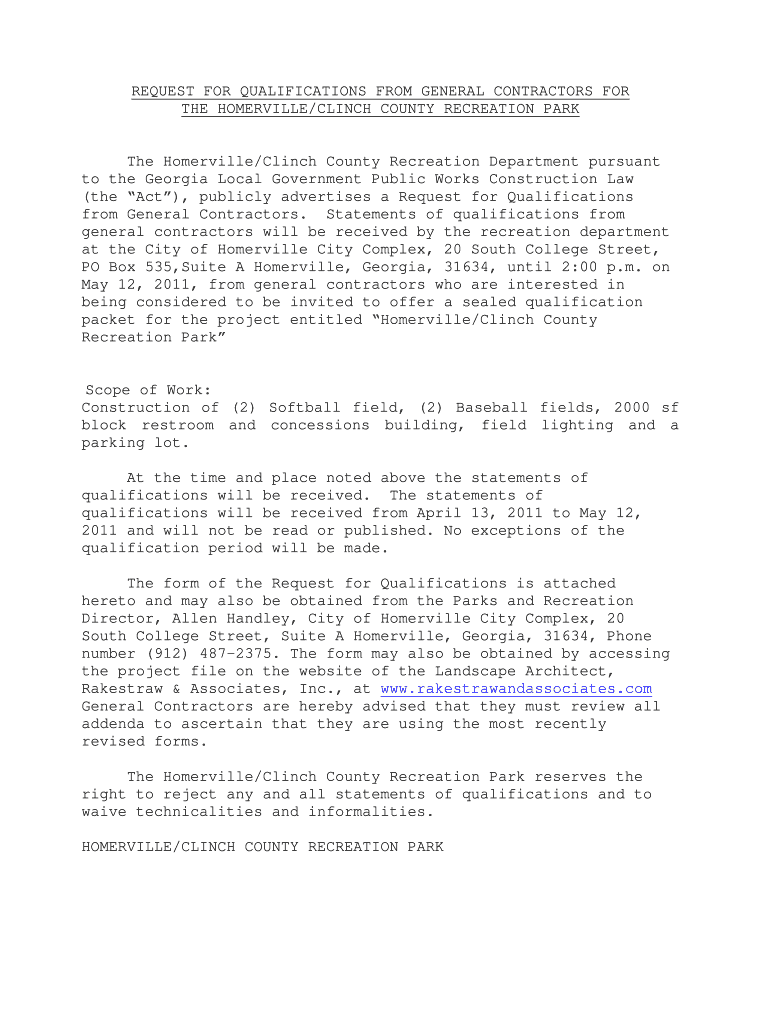 REQUEST FOR QUALIFICATIONS FROM GENERAL CONTRACTORS FOR THE HOMERVILLE/CLINCH COUNTY RECREATION PARK

The Homerville/Clinch County Recreation Department pursuant to the Georgia Local Government Public Works Construction Law (the “Act”), publicly advertises a Request for Qualifications from General Contractors. Statements of qualifications from general contractors will be received by the recreation department at the City of Homerville City Complex, 20 South College Street, PO Box 535,Suite A Homerville, Georgia, 31634, until 2:00 p.m. on May 12, 2011, from general contractors who are interested in being considered to be invited to offer a sealed qualification packet for the project entitled “Homerville/Clinch County Recreation Park”

Scope of Work:
Construction of (2) Softball field, (2) Baseball fields, 2000 sf block restroom and concessions building, field lighting and a parking lot.

At the time and place noted above the statements of qualifications will be received. The statements of qualifications will be received from April 13, 2011 to May 12, 2011 and will not be read or published. No exceptions of the qualification period will be made.

The form of the Request for Qualifications is attached hereto and may also be obtained from the Parks and Recreation Director, Allen Handley, City of Homerville City Complex, 20 South College Street, Suite A Homerville, Georgia, 31634, Phone number (912) 487-2375. The form may also be obtained by accessing the project file on the website of the Landscape Architect, Rakestraw & Associates, Inc., at www.rakestrawandassociates.com General Contractors are hereby advised that they must review all addenda to ascertain that they are using the most recently revised forms.

The Homerville/Clinch County Recreation Park reserves the right to reject any and all statements of qualifications and to waive technicalities and informalities.

HOMERVILLE/CLINCH COUNTY RECREATION PARK